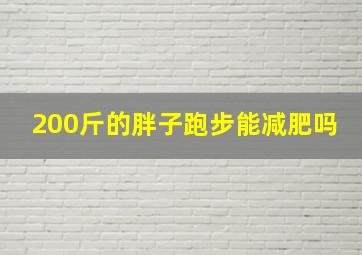 200斤的胖子跑步能减肥吗